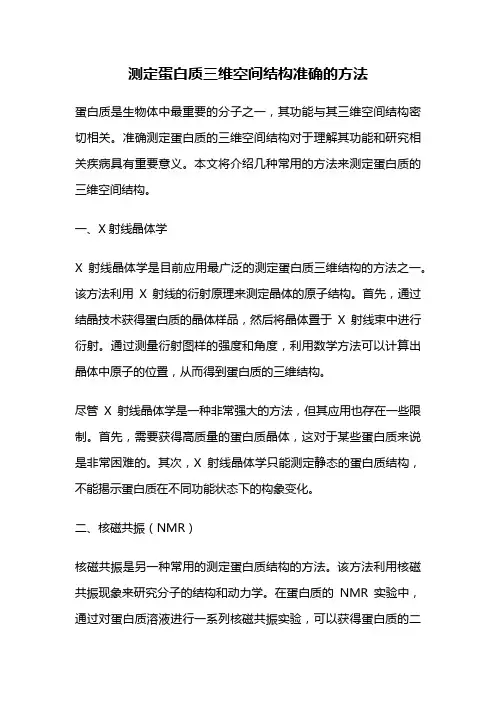 测定蛋白质三维空间结构准确的方法

蛋白质是生物体中最重要的分子之一，其功能与其三维空间结构密切相关。准确测定蛋白质的三维空间结构对于理解其功能和研究相关疾病具有重要意义。本文将介绍几种常用的方法来测定蛋白质的三维空间结构。

一、X 射线晶体学

X 射线晶体学是目前应用最广泛的测定蛋白质三维结构的方法之一。该方法利用 X 射线的衍射原理来测定晶体的原子结构。首先，通过结晶技术获得蛋白质的晶体样品，然后将晶体置于 X 射线束中进行衍射。通过测量衍射图样的强度和角度，利用数学方法可以计算出晶体中原子的位置，从而得到蛋白质的三维结构。

尽管 X 射线晶体学是一种非常强大的方法，但其应用也存在一些限制。首先，需要获得高质量的蛋白质晶体，这对于某些蛋白质来说是非常困难的。其次，X 射线晶体学只能测定静态的蛋白质结构，不能揭示蛋白质在不同功能状态下的构象变化。

二、核磁共振（NMR）

核磁共振是另一种常用的测定蛋白质结构的方法。该方法利用核磁共振现象来研究分子的结构和动力学。在蛋白质的 NMR 实验中，通过对蛋白质溶液进行一系列核磁共振实验，可以获得蛋白质的二